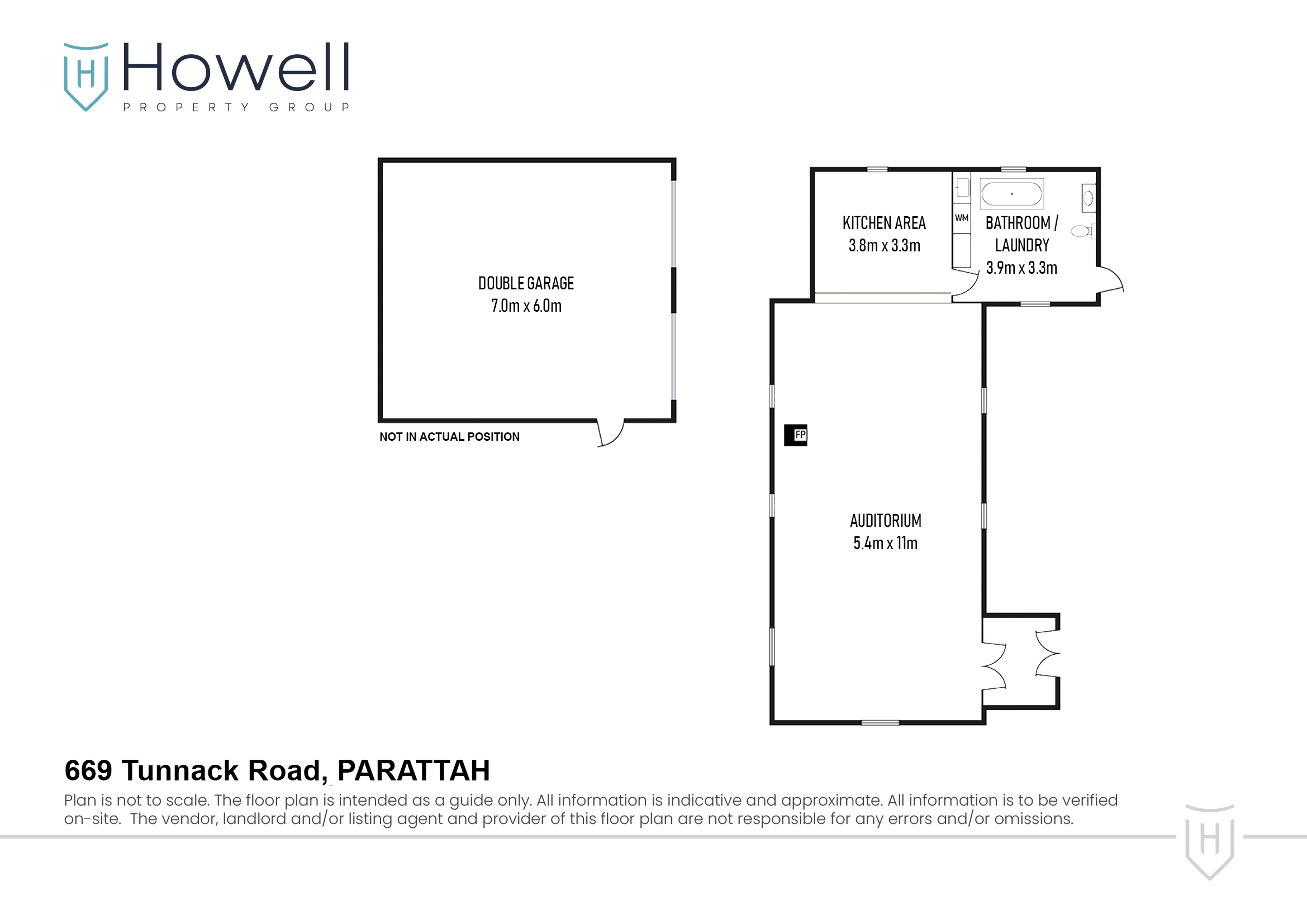 H Howell
PROPERTY GROUP

DOUBLE GARAGE
7.0m x 6.0m

NOT IN ACTUAL POSITION

KITCHEN AREA
3.8m x 3.3m

WM

BATHROOM / LAUNDRY
3.9m x 3.3m

FP

AUDITORIUM
5.4m x 11m

669 Tunnack Road, PARATTAH

Plan is not to scale. The floor plan is intended as a guide only. All information is indicative and approximate. All information is to be verified on-site. The vendor, landlord and/or listing agent and provider of this floor plan are not responsible for any errors and/or omissions.

H